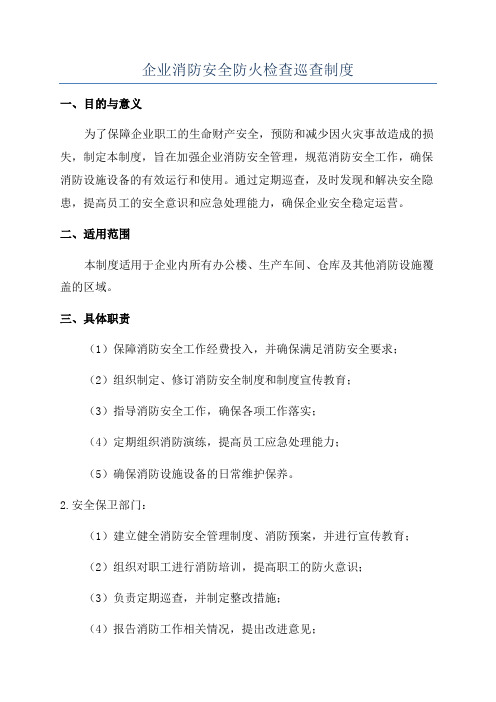 企业消防安全防火检查巡查制度

一、目的与意义

为了保障企业职工的生命财产安全，预防和减少因火灾事故造成的损失，制定本制度，旨在加强企业消防安全管理，规范消防安全工作，确保消防设施设备的有效运行和使用。通过定期巡查，及时发现和解决安全隐患，提高员工的安全意识和应急处理能力，确保企业安全稳定运营。

二、适用范围

本制度适用于企业内所有办公楼、生产车间、仓库及其他消防设施覆盖的区域。

三、具体职责

（1）保障消防安全工作经费投入，并确保满足消防安全要求；

（2）组织制定、修订消防安全制度和制度宣传教育；

（3）指导消防安全工作，确保各项工作落实；

（4）定期组织消防演练，提高员工应急处理能力；

（5）确保消防设施设备的日常维护保养。

2.安全保卫部门：

（1）建立健全消防安全管理制度、消防预案，并进行宣传教育；

（2）组织对职工进行消防培训，提高职工的防火意识；

（3）负责定期巡查，并制定整改措施；

（4）报告消防工作相关情况，提出改进意见；